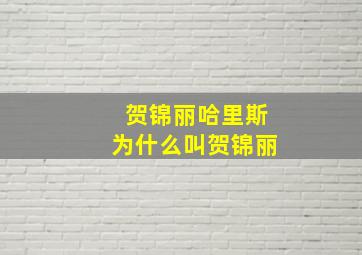 贺锦丽哈里斯
为什么叫贺锦丽